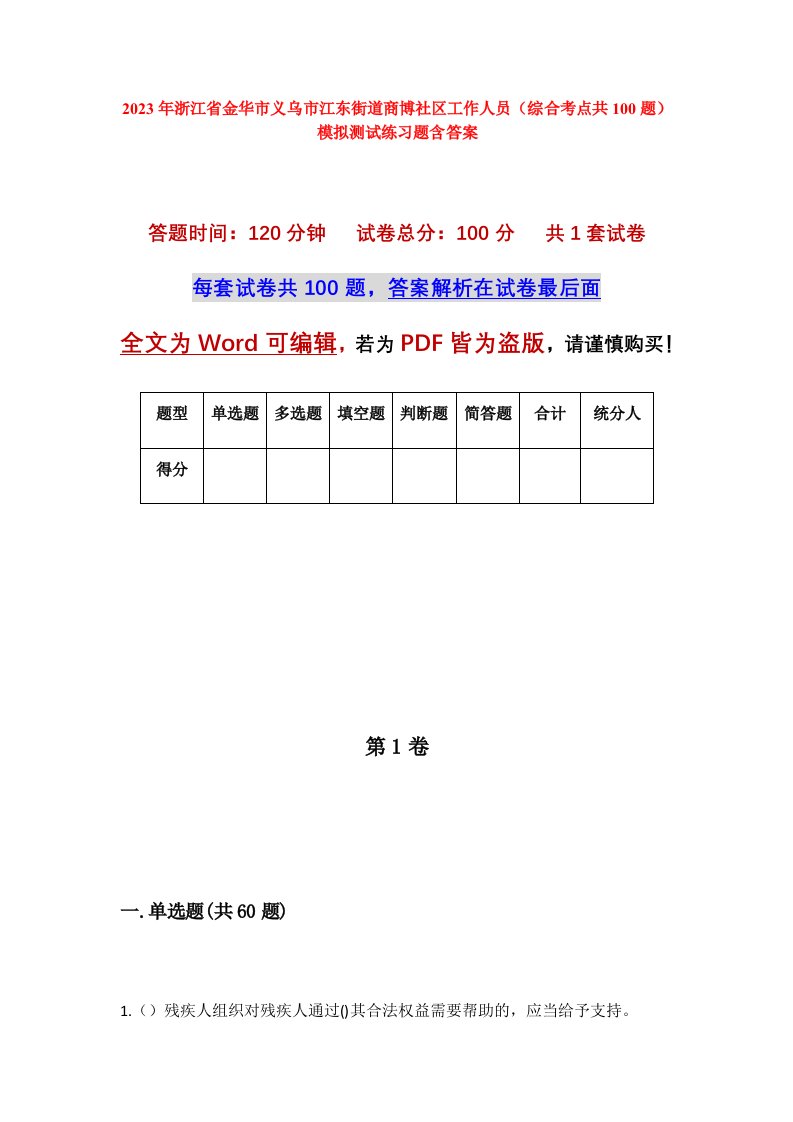 2023年浙江省金华市义乌市江东街道商博社区工作人员（综合考点共100题）模拟测试练习题含答案

答题时间：120分钟　试卷总分：100分　共1套试卷

每套试卷共100题，答案解析在试卷最后面

全文为Word可编辑，若为PDF皆为盗版，请谨慎购买！

| 题型 | 单选题 | 多选题 | 填空题 | 判断题 | 简答题 | 合计 | 统分人 |
|---|---|---|---|---|---|---|---|
| 得分 | | | | | | | |

第1卷

一.单选题(共60题)

1.（）残疾人组织对残疾人通过()其合法权益需要帮助的，应当给予支持。